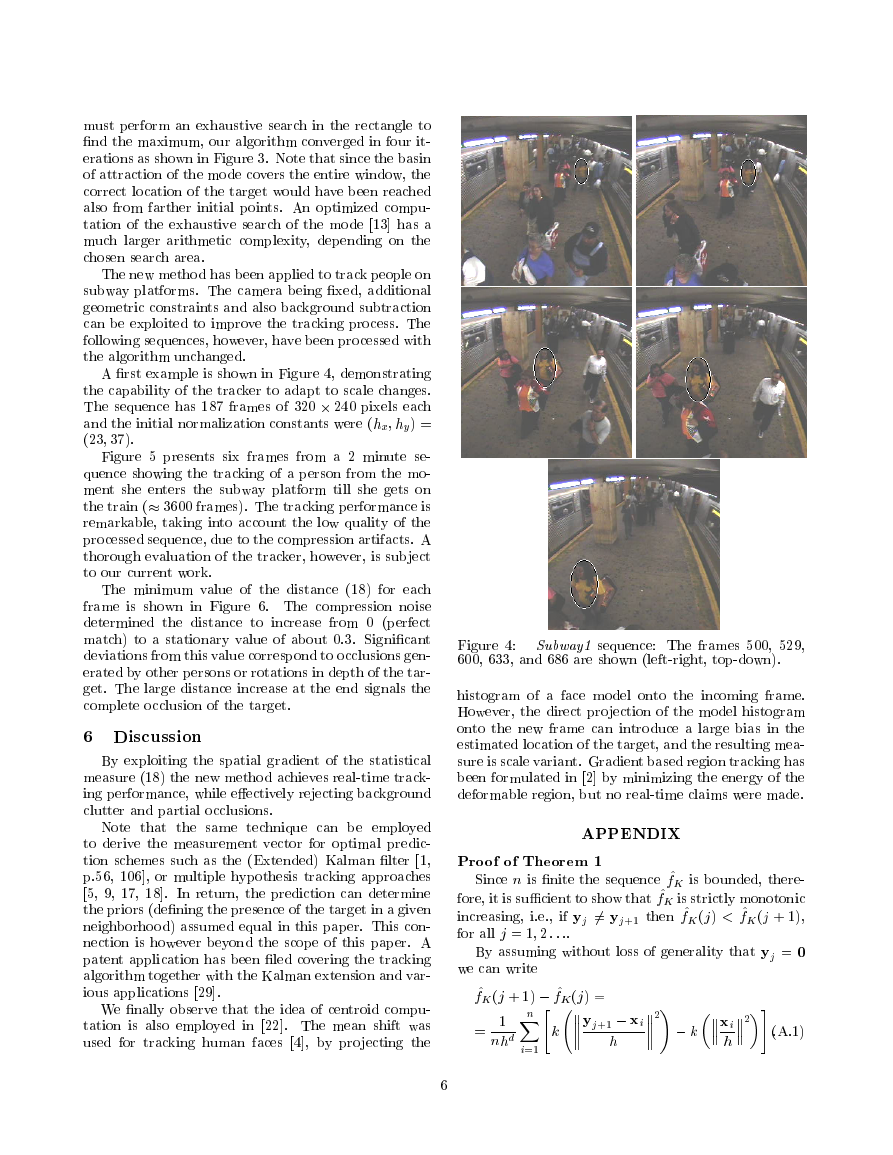 must perform an exhaustive search in the rectangle to find the maximum, our algorithm converged in four iterations as shown in Figure 3. Note that since the basin of attraction of the mode covers the entire window, the correct location of the target would have been reached also from farther initial points. An optimized computation of the exhaustive search of the mode [13] has a much larger arithmetic complexity, depending on the chosen search area.

The new method has been applied to track people on subway platforms. The camera being fixed, additional geometric constraints and also background subtraction can be exploited to improve the tracking process. The following sequences, however, have been processed with the algorithm unchanged.

A first example is shown in Figure 4, demonstrating the capability of the tracker to adapt to scale changes. The sequence has 187 frames of $320 \times 240$ pixels each and the initial normalization constants were $(h_x, h_y) = (23, 37)$.

Figure 5 presents six frames from a 2 minute sequence showing the tracking of a person from the moment she enters the subway platform till she gets on the train ($\approx 3600$ frames). The tracking performance is remarkable, taking into account the low quality of the processed sequence, due to the compression artifacts. A thorough evaluation of the tracker, however, is subject to our current work.

The minimum value of the distance (18) for each frame is shown in Figure 6. The compression noise determined the distance to increase from 0 (perfect match) to a stationary value of about 0.3. Significant deviations from this value correspond to occlusions generated by other persons or rotations in depth of the target. The large distance increase at the end signals the complete occlusion of the target.

6 Discussion

By exploiting the spatial gradient of the statistical measure (18) the new method achieves real-time tracking performance, while effectively rejecting background clutter and partial occlusions.

Note that the same technique can be employed to derive the measurement vector for optimal prediction schemes such as the (Extended) Kalman filter [1, p.56, 106], or multiple hypothesis tracking approaches [5, 9, 17, 18]. In return, the prediction can determine the priors (defining the presence of the target in a given neighborhood) assumed equal in this paper. This connection is however beyond the scope of this paper. A patent application has been filed covering the tracking algorithm together with the Kalman extension and various applications [29].

We finally observe that the idea of centroid computation is also employed in [22]. The mean shift was used for tracking human faces [4], by projecting the

Figure 4: Subway1 sequence: The frames 500, 529, 600, 633, and 686 are shown (left-right, top-down).

histogram of a face model onto the incoming frame. However, the direct projection of the model histogram onto the new frame can introduce a large bias in the estimated location of the target, and the resulting measure is scale variant. Gradient based region tracking has been formulated in [2] by minimizing the energy of the deformable region, but no real-time claims were made.

APPENDIX

Proof of Theorem 1

Since $n$ is finite the sequence $\hat{f}_K$ is bounded, therefore, it is sufficient to show that $\hat{f}_K$ is strictly monotonic increasing, i.e., if $\mathbf{y}_j \neq \mathbf{y}_{j+1}$ then $\hat{f}_K(j) < \hat{f}_K(j+1)$, for all $j = 1, 2 \ldots$.

By assuming without loss of generality that $\mathbf{y}_j = \mathbf{0}$ we can write

$\hat{f}_K(j+1) - \hat{f}_K(j) =$
$= \frac{1}{nh^d} \sum_{i=1}^{n} \left[ k\left( \left\| \frac{\mathbf{y}_{j+1} - \mathbf{x}_i}{h} \right\|^2 \right) - k\left( \left\| \frac{\mathbf{x}_i}{h} \right\|^2 \right) \right]$ (A.1)

6